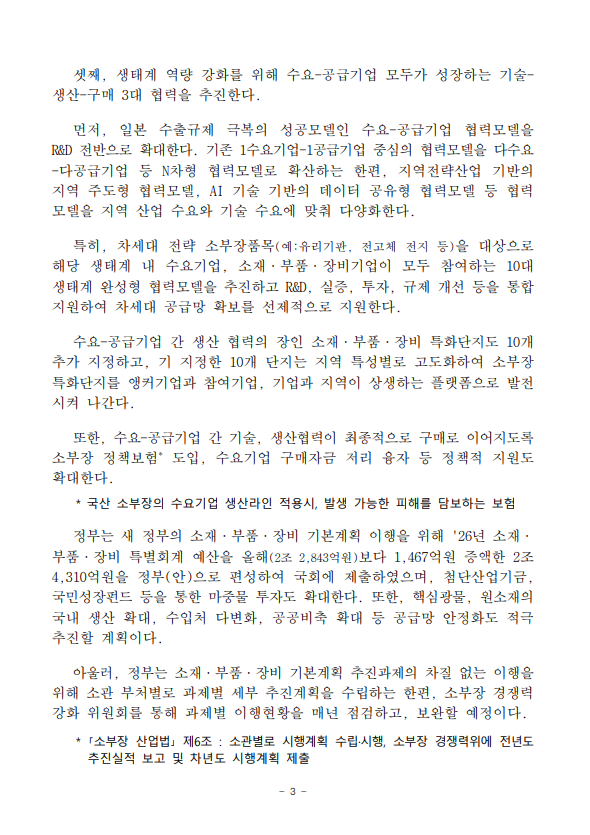 셋째, 생태계 역량 강화를 위해 수요-공급기업 모두가 성장하는 기술-생산-구매 3대 협력을 추진한다.

먼저, 일본 수출규제 극복의 성공모델인 수요-공급기업 협력모델을 R&D 전반으로 확대한다. 기존 1수요기업-1공급기업 중심의 협력모델을 다수요-다공급기업 등 N차형 협력모델로 확산하는 한편, 지역전략산업 기반의 지역 주도형 협력모델, AI 기술 기반의 데이터 공유형 협력모델 등 협력모델을 지역 산업 수요와 기술 수요에 맞춰 다양화한다.

특히, 차세대 전략 소부장품목(예:유리기판, 전고체 전지 등)을 대상으로 해당 생태계 내 수요기업, 소재·부품·장비기업이 모두 참여하는 10대 생태계 완성형 협력모델을 추진하고 R&D, 실증, 투자, 규제 개선 등을 통합 지원하여 차세대 공급망 확보를 선제적으로 지원한다.

수요-공급기업 간 생산 협력의 장인 소재·부품·장비 특화단지도 10개 추가 지정하고, 기 지정한 10개 단지는 지역 특성별로 고도화하여 소부장 특화단지를 앵커기업과 참여기업, 기업과 지역이 상생하는 플랫폼으로 발전시켜 나간다.

또한, 수요-공급기업 간 기술, 생산협력이 최종적으로 구매로 이어지도록 소부장 정책보험* 도입, 수요기업 구매자금 저리 융자 등 정책적 지원도 확대한다.

* 국산 소부장의 수요기업 생산라인 적용시, 발생 가능한 피해를 담보하는 보험

정부는 새 정부의 소재·부품·장비 기본계획 이행을 위해 '26년 소재·부품·장비 특별회계 예산을 올해(2조 2,843억원)보다 1,467억원 증액한 2조 4,310억원을 정부(안)으로 편성하여 국회에 제출하였으며, 첨단산업기금, 국민성장펀드 등을 통한 마중물 투자도 확대한다. 또한, 핵심광물, 원소재의 국내 생산 확대, 수입처 다변화, 공공비축 확대 등 공급망 안정화도 적극 추진할 계획이다.

아울러, 정부는 소재·부품·장비 기본계획 추진과제의 차질 없는 이행을 위해 소관 부처별로 과제별 세부 추진계획을 수립하는 한편, 소부장 경쟁력 강화 위원회를 통해 과제별 이행현황을 매년 점검하고, 보완할 예정이다.

* 「소부장 산업법」 제6조 : 소관별로 시행계획 수립·시행, 소부장 경쟁력위에 전년도 추진실적 보고 및 차년도 시행계획 제출

- 3 -